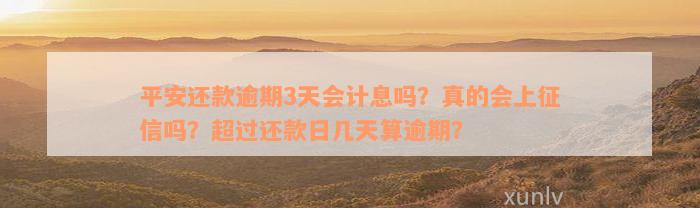 平安还款逾期3天会计息吗？真的会上征信吗？超过还款日几天算逾期？

xunlv